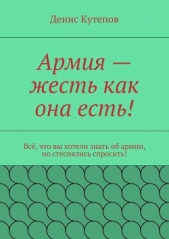 Денис Кутепов

Армия — жесть как она есть!

Всё, что вы хотели знать об армии, но стеснялись спросить!